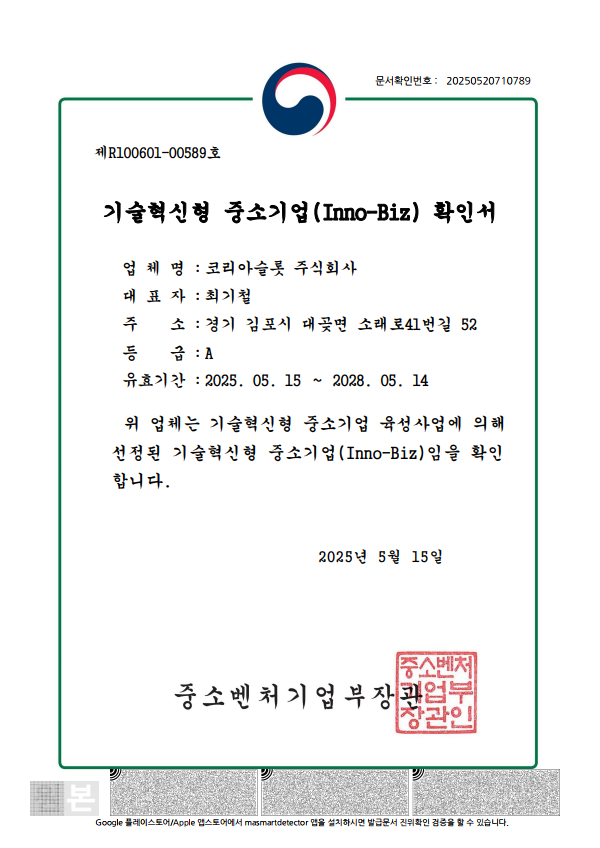 문서확인번호 : 20250520710789

제R100601-00589호

기술혁신형 중소기업(Inno-Biz) 확인서

업 체 명 : 코리아슬롯 주식회사

대 표 자 : 최기철

주 소 : 경기 김포시 대곶면 소래로41번길 52

등 급 : A

유효기간 : 2025. 05. 15 ~ 2028. 05. 14

위 업체는 기술혁신형 중소기업 육성사업에 의해 선정된 기술혁신형 중소기업(Inno-Biz)임을 확인합니다.

2025년 5월 15일

중소벤처기업부장관

중소벤처기업부장관인

본

Google 플레이스토어/Apple 앱스토어에서 masmartdetector 앱을 설치하시면 발급문서 진위확인 검증을 할 수 있습니다.